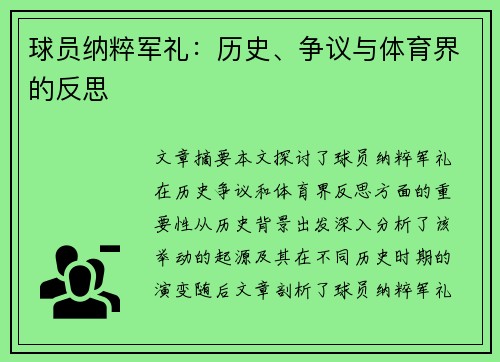 球员纳粹军礼：历史、争议与体育界的反思

文章摘要本文探讨了球员纳粹军礼在历史争议和体育界反思方面的重要性从历史背景出发深入分析了该举动的起源及其在不同历史时期的演变随后文章剖析了球员纳粹军礼